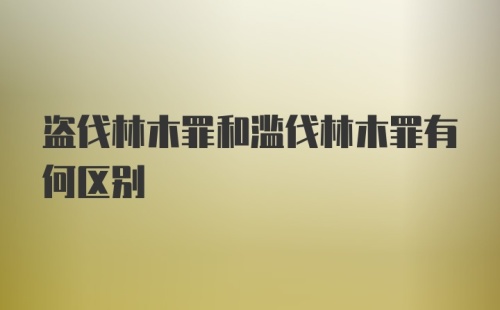 盗伐林木罪和滥伐林木罪有何区别